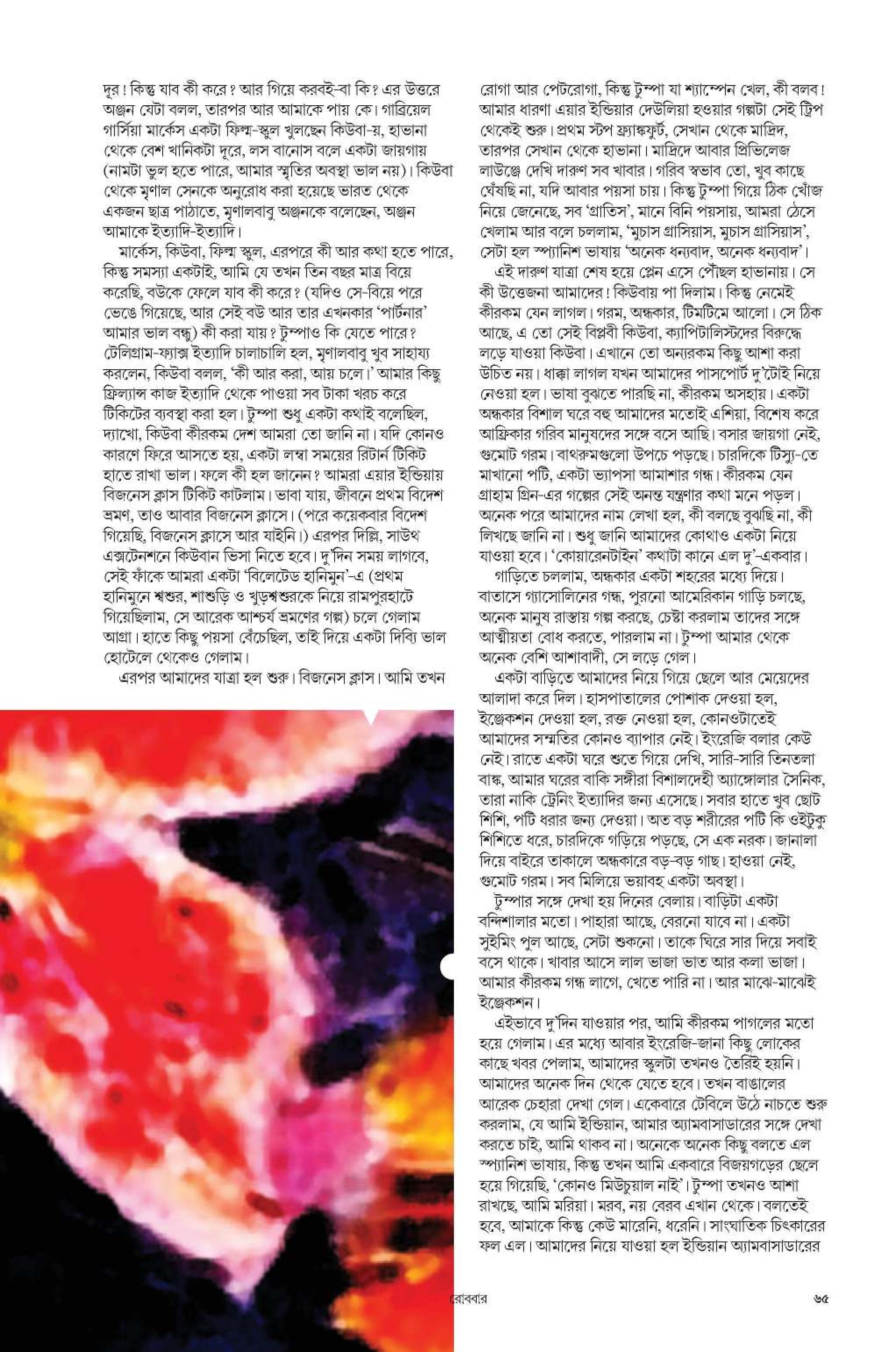 দূর! কিন্তু যাব কী করে? আর গিয়ে করবই-বা কি? এর উত্তরে অঞ্জন যেটা বলল, তারপর আর আমাকে পায় কে। গাব্রিয়েল গার্সিয়া মার্কেস একটা ফিল্ম-স্কুল খুলছেন কিউবা-য়, হাভানা থেকে বেশ খানিকটা দূরে, লস বানোস বলে একটা জায়গায় (নামটা ভুল হতে পারে, আমার স্মৃতির অবস্থা ভাল নয়)। কিউবা থেকে মৃণাল সেনকে অনুরোধ করা হয়েছে ভারত থেকে একজন ছাত্র পাঠাতে, মৃণালবাবু অঞ্জনকে বলেছেন, অঞ্জন আমাকে ইত্যাদি-ইত্যাদি।

মার্কেস, কিউবা, ফিল্ম স্কুল, এরপরে কী আর কথা হতে পারে, কিন্তু সমস্যা একটাই, আমি যে তখন তিন বছর মাত্র বিয়ে করেছি, বউকে ফেলে যাব কী করে? (যদিও সে-বিয়ে পরে ভেঙে গিয়েছে, আর সেই বউ আর তার এখনকার 'পার্টনার' আমার ভাল বন্ধু) কী করা যায়? টুম্পাও কি যেতে পারে? টেলিগ্রাম-ফ্যাক্স ইত্যাদি চালাচালি হল, মৃণালবাবু খুব সাহায্য করলেন, কিউবা বলল, 'কী আর করা, আয় চলে।' আমার কিছু ফ্রিল্যান্স কাজ ইত্যাদি থেকে পাওয়া সব টাকা খরচ করে টিকিটের ব্যবস্থা করা হল। টুম্পা শুধু একটা কথাই বলেছিল, দ্যাখো, কিউবা কীরকম দেশ আমরা তো জানি না। যদি কোনও কারণে ফিরে আসতে হয়, একটা লম্বা সময়ের রিটার্ন টিকিট হাতে রাখা ভাল। ফলে কী হল জানেন? আমরা এয়ার ইন্ডিয়ায় বিজনেস ক্লাস টিকিট কাটলাম। ভাবা যায়, জীবনে প্রথম বিদেশ ভ্রমণ, তাও আবার বিজনেস ক্লাসে। (পরে কয়েকবার বিদেশ গিয়েছি, বিজনেস ক্লাসে আর যাইনি।) এরপর দিল্লি, সাউথ এক্সটেনশনে কিউবান ভিসা নিতে হবে। দু'দিন সময় লাগবে, সেই ফাঁকে আমরা একটা 'বিলেটেড হানিমুন'-এ (প্রথম হানিমুনে শ্বশুর, শাশুড়ি ও খুড়শ্বশুরকে নিয়ে রামপুরহাটে গিয়েছিলাম, সে আরেক আশ্চর্য ভ্রমণের গল্প) চলে গেলাম আগ্রা। হাতে কিছু পয়সা বেঁচেছিল, তাই দিয়ে একটা দিব্যি ভাল হোটেলে থেকেও গেলাম।

এরপর আমাদের যাত্রা হল শুরু। বিজনেস ক্লাস। আমি তখন রোগা আর পেটরোগা, কিন্তু টুম্পা যা শ্যাম্পেন খেল, কী বলব! আমার ধারণা এয়ার ইন্ডিয়ার দেউলিয়া হওয়ার গল্পটা সেই ট্রিপ থেকেই শুরু। প্রথম স্টপ ফ্র্যাঙ্কফুর্ট, সেখান থেকে মাদ্রিদ, তারপর সেখান থেকে হাভানা। মাদ্রিদে আবার প্রিভিলেজ লাউঞ্জে দেখি দারুণ সব খাবার। গরিব স্বভাব তো, খুব কাছে ঘেঁষছি না, যদি আবার পয়সা চায়। কিন্তু টুম্পা গিয়ে ঠিক খোঁজ নিয়ে জেনেছে, সব 'গ্রাতিস', মানে বিনি পয়সায়, আমরা ঠেসে খেলাম আর বলে চললাম, 'মুচাস গ্রাসিয়াস, মুচাস গ্রাসিয়াস', সেটা হল স্প্যানিশ ভাষায় 'অনেক ধন্যবাদ, অনেক ধন্যবাদ'।

এই দারুণ যাত্রা শেষ হয়ে প্লেন এসে পৌঁছল হাভানায়। সে কী উত্তেজনা আমাদের! কিউবায় পা দিলাম। কিন্তু নেমেই কীরকম যেন লাগল। গরম, অন্ধকার, টিমটিমে আলো। সে ঠিক আছে, এ তো সেই বিপ্লবী কিউবা, ক্যাপিটালিস্টদের বিরুদ্ধে লড়ে যাওয়া কিউবা। এখানে তো অন্যরকম কিছু আশা করা উচিত নয়। ধাক্কা লাগল যখন আমাদের পাসপোর্ট দু'টোই নিয়ে নেওয়া হল। ভাষা বুঝতে পারছি না, কীরকম অসহায়। একটা অন্ধকার বিশাল ঘরে বহু আমাদের মতোই এশিয়া, বিশেষ করে আফ্রিকার গরিব মানুষদের সঙ্গে বসে আছি। বসার জায়গা নেই, গুমোট গরম। বাথরুমগুলো উপচে পড়ছে। চারদিকে টিস্যু-তে মাখানো পটি, একটা ভ্যাপসা আমাশার গন্ধ। কীরকম যেন গ্রাহাম গ্রিন-এর গল্পের সেই অনন্ত যন্ত্রণার কথা মনে পড়ল। অনেক পরে আমাদের নাম লেখা হল, কী বলছে বুঝছি না, কী লিখছে জানি না। শুধু জানি আমাদের কোথাও একটা নিয়ে যাওয়া হবে। 'কোয়ারেনটাইন' কথাটা কানে এল দু'-একবার।

গাড়িতে চললাম, অন্ধকার একটা শহরের মধ্যে দিয়ে। বাতাসে গ্যাসোলিনের গন্ধ, পুরনো আমেরিকান গাড়ি চলছে, অনেক মানুষ রাস্তায় গল্প করছে, চেষ্টা করলাম তাদের সঙ্গে আত্মীয়তা বোধ করতে, পারলাম না। টুম্পা আমার থেকে অনেক বেশি আশাবাদী, সে লড়ে গেল।

একটা বাড়িতে আমাদের নিয়ে গিয়ে ছেলে আর মেয়েদের আলাদা করে দিল। হাসপাতালের পোশাক দেওয়া হল, ইঞ্জেকশন দেওয়া হল, রক্ত নেওয়া হল, কোনওটাতেই আমাদের সম্মতির কোনও ব্যাপার নেই। ইংরেজি বলার কেউ নেই। রাতে একটা ঘরে শুতে গিয়ে দেখি, সারি-সারি তিনতলা বাঙ্ক, আমার ঘরের বাকি সঙ্গীরা বিশালদেহী অ্যাঙ্গোলার সৈনিক, তারা নাকি ট্রেনিং ইত্যাদির জন্য এসেছে। সবার হাতে খুব ছোট শিশি, পটি ধরার জন্য দেওয়া। অত বড় শরীরের পটি কি ওইটুকু শিশিতে ধরে, চারদিকে গড়িয়ে পড়ছে, সে এক নরক। জানালা দিয়ে বাইরে তাকালে অন্ধকারে বড়-বড় গাছ। হাওয়া নেই, গুমোট গরম। সব মিলিয়ে ভয়াবহ একটা অবস্থা।

টুম্পার সঙ্গে দেখা হয় দিনের বেলায়। বাড়িটা একটা বন্দিশালার মতো। পাহারা আছে, বেরনো যাবে না। একটা সুইমিং পুল আছে, সেটা শুকনো। তাকে ঘিরে সার দিয়ে সবাই বসে থাকে। খাবার আসে লাল ভাজা ভাত আর কলা ভাজা। আমার কীরকম গন্ধ লাগে, খেতে পারি না। আর মাঝে-মাঝেই ইঞ্জেকশন।

এইভাবে দু'দিন যাওয়ার পর, আমি কীরকম পাগলের মতো হয়ে গেলাম। এর মধ্যে আবার ইংরেজি-জানা কিছু লোকের কাছে খবর পেলাম, আমাদের স্কুলটা তখনও তৈরিই হয়নি। আমাদের অনেক দিন থেকে যেতে হবে। তখন বাঙালের আরেক চেহারা দেখা গেল। একেবারে টেবিলে উঠে নাচতে শুরু করলাম, যে আমি ইন্ডিয়ান, আমার অ্যামবাসাডারের সঙ্গে দেখা করতে চাই, আমি থাকব না। অনেকে অনেক কিছু বলতে এল স্প্যানিশ ভাষায়, কিন্তু তখন আমি একবারে বিজয়গড়ের ছেলে হয়ে গিয়েছি, 'কোনও মিউচুয়াল নাই'। টুম্পা তখনও আশা রাখছে, আমি মরিয়া। মরব, নয় বেরব এখান থেকে। বলতেই হবে, আমাকে কিন্তু কেউ মারেনি, ধরেনি। সাংঘাতিক চিৎকারের ফল এল। আমাদের নিয়ে যাওয়া হল ইন্ডিয়ান অ্যামবাসাডারের

রোববার ৬৫